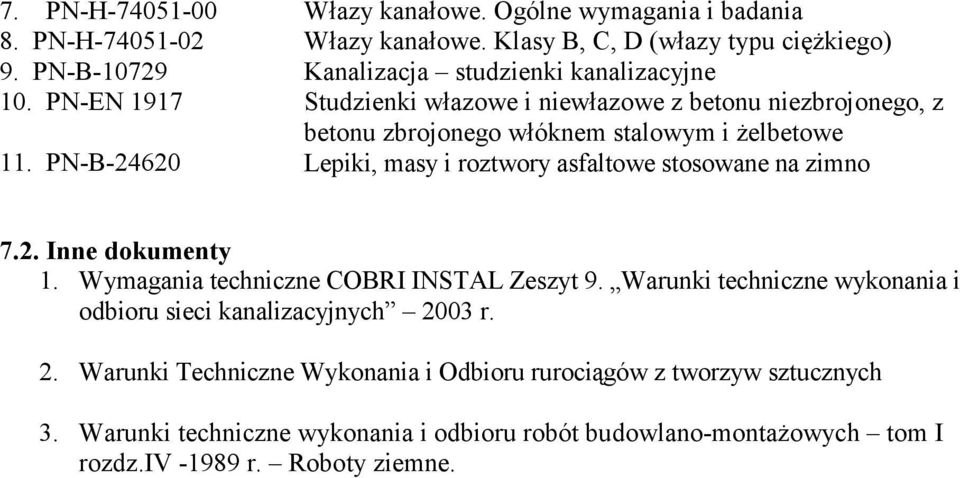 7. PN-H-74051-00 Włazy kanałowe. Ogólne wymagania i badania
8. PN-H-74051-02 Włazy kanałowe. Klasy B, C, D (włazy typu ciężkiego)
9. PN-B-10729 Kanalizacja – studzienki kanalizacyjne
10. PN-EN 1917 Studzienki włazowe i niewłazowe z betonu niezbrojonego, z betonu zbrojonego włóknem stalowym i żelbetowe
11. PN-B-24620 Lepiki, masy i roztwory asfaltowe stosowane na zimno

7.2. Inne dokumenty
1. Wymagania techniczne COBRI INSTAL Zeszyt 9. „Warunki techniczne wykonania i odbioru sieci kanalizacyjnych” – 2003 r.

2. Warunki Techniczne Wykonania i Odbioru rurociągów z tworzyw sztucznych

3. Warunki techniczne wykonania i odbioru robót budowlano-montażowych – tom I rozdz.IV -1989 r. – Roboty ziemne.